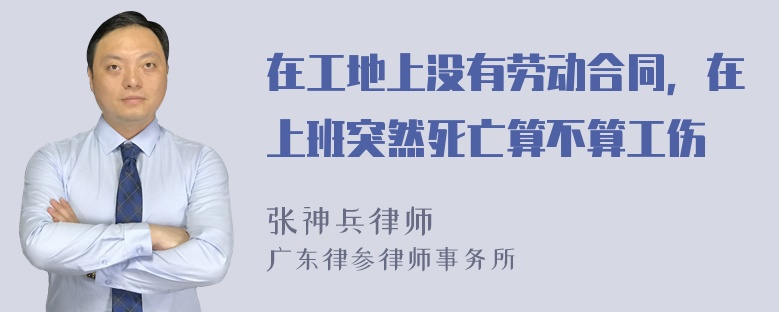 在工地上没有劳动合同，在上班突然死亡算不算工伤

张神兵律师
广东律参律师事务所